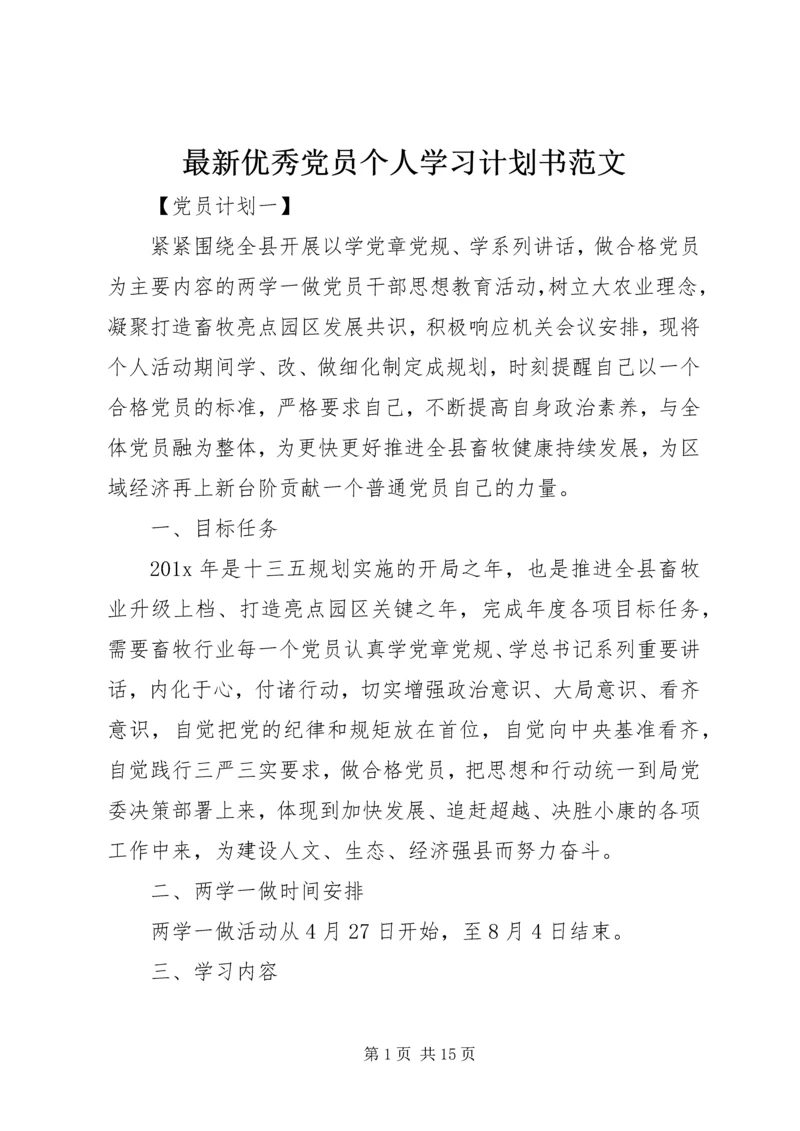 最新优秀党员个人学习计划书范文

【党员计划一】

紧紧围绕全县开展以学党章党规、学系列讲话，做合格党员为主要内容的两学一做党员干部思想教育活动,树立大农业理念，凝聚打造畜牧亮点园区发展共识，积极响应机关会议安排，现将个人活动期间学、改、做细化制定成规划，时刻提醒自己以一个合格党员的标准，严格要求自己，不断提高自身政治素养，与全体党员融为整体，为更快更好推进全县畜牧健康持续发展，为区域经济再上新台阶贡献一个普通党员自己的力量。

一、目标任务

201x 年是十三五规划实施的开局之年，也是推进全县畜牧业升级上档、打造亮点园区关键之年，完成年度各项目标任务，需要畜牧行业每一个党员认真学党章党规、学总书记系列重要讲话，内化于心，付诸行动，切实增强政治意识、大局意识、看齐意识，自觉把党的纪律和规矩放在首位，自觉向中央基准看齐，自觉践行三严三实要求，做合格党员，把思想和行动统一到局党委决策部署上来，体现到加快发展、追赶超越、决胜小康的各项工作中来，为建设人文、生态、经济强县而努力奋斗。

二、两学一做时间安排

两学一做活动从 4 月 27 日开始，至 8 月 4 日结束。

三、学习内容

第 1 页 共 15 页